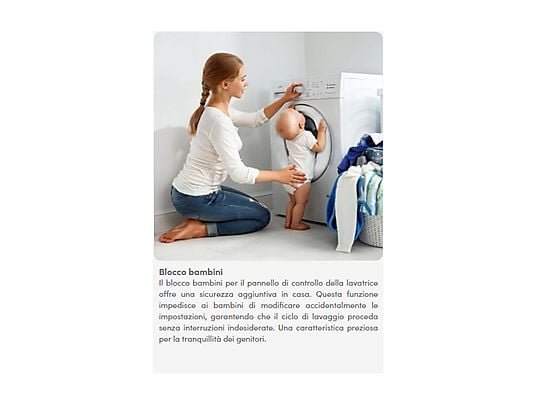 Blocco bambini

Il blocco bambini per il pannello di controllo della lavatrice offre una sicurezza aggiuntiva in casa. Questa funzione impedisce ai bambini di modificare accidentalmente le impostazioni, garantendo che il ciclo di lavaggio proceda senza interruzioni indesiderate. Una caratteristica preziosa per la tranquillità dei genitori.